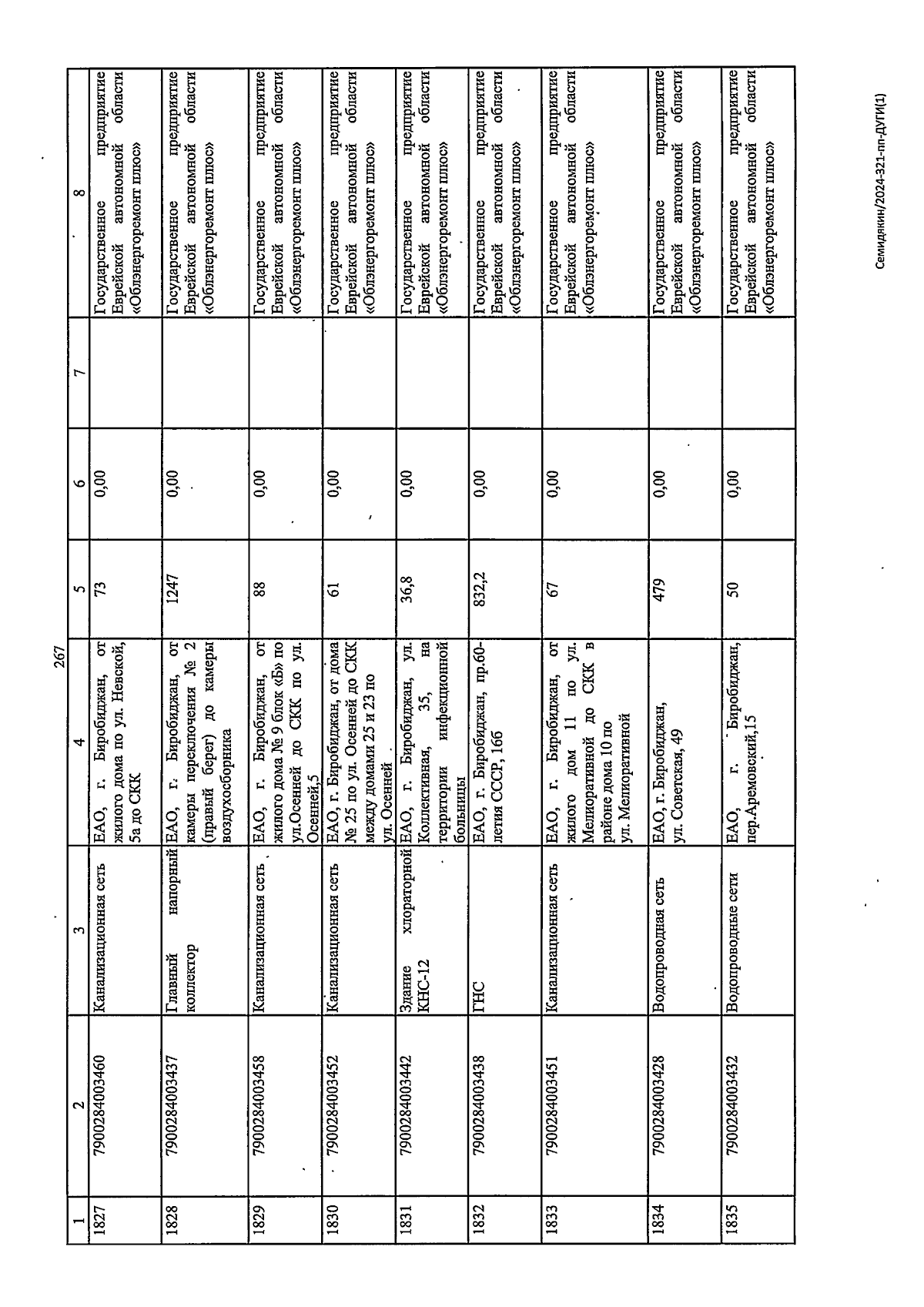 267

| 1 | 2 | 3 | 4 | 5 | 6 | 7 | 8 |
|---|---|---|---|---|---|---|---|
| 1827 | 7900284003460 | Канализационная сеть | ЕАО, г. Биробиджан, от жилого дома по ул. Невской, 5а до СКК | 73 | 0,00 | | Государственное предприятие Еврейской автономной области «Облэнергоремонт плюс» |
| 1828 | 7900284003437 | Главный напорный коллектор | ЕАО, г. Биробиджан, от камеры переключения № 2 (правый берег) до камеры воздухосборника | 1247 | 0,00 | | Государственное предприятие Еврейской автономной области «Облэнергоремонт плюс» |
| 1829 | 7900284003458 | Канализационная сеть | ЕАО, г. Биробиджан, от жилого дома № 9 блок «Б» по ул.Осенней до СКК по ул. Осенней,5 | 88 | 0,00 | | Государственное предприятие Еврейской автономной области «Облэнергоремонт плюс» |
| 1830 | 7900284003452 | Канализационная сеть | ЕАО, г. Биробиджан, от дома № 25 по ул. Осенней до СКК между домами 25 и 23 по ул. Осенней | 61 | 0,00 | | Государственное предприятие Еврейской автономной области «Облэнергоремонт плюс» |
| 1831 | 7900284003442 | Здание хлораторной КНС-12 | ЕАО, г. Биробиджан, ул. Коллективная, 35, на территории инфекционной больницы | 36,8 | 0,00 | | Государственное предприятие Еврейской автономной области «Облэнергоремонт плюс» |
| 1832 | 7900284003438 | ГНС | ЕАО, г. Биробиджан, пр.60-летия СССР, 16б | 832,2 | 0,00 | | Государственное предприятие Еврейской автономной области «Облэнергоремонт плюс» |
| 1833 | 7900284003451 | Канализационная сеть | ЕАО, г. Биробиджан, от жилого дом 11 по ул. Мелиоративной до СКК в районе дома 10 по ул. Мелиоративной | 67 | 0,00 | | Государственное предприятие Еврейской автономной области «Облэнергоремонт плюс» |
| 1834 | 7900284003428 | Водопроводная сеть | ЕАО, г. Биробиджан, ул. Советская, 49 | 479 | 0,00 | | Государственное предприятие Еврейской автономной области «Облэнергоремонт плюс» |
| 1835 | 7900284003432 | Водопроводные сети | ЕАО, г. Биробиджан, пер.Аремовский,15 | 50 | 0,00 | | Государственное предприятие Еврейской автономной области «Облэнергоремонт плюс» |

Семидякин/2024-321-пп-ДУГИ(1)